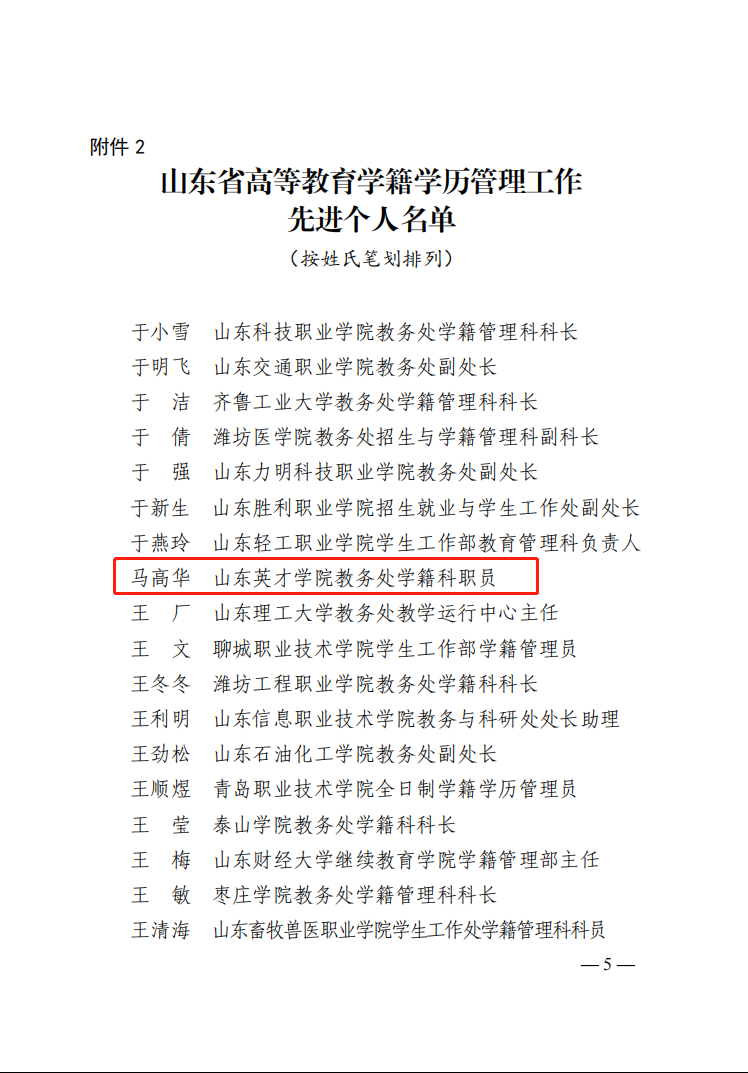 附件 2

山东省高等教育学籍学历管理工作
先进个人名单

（按姓氏笔划排列）

于小雪　山东科技职业学院教务处学籍管理科科长
于明飞　山东交通职业学院教务处副处长
于　洁　齐鲁工业大学教务处学籍管理科科长
于　倩　潍坊医学院教务处招生与学籍管理科副科长
于　强　山东力明科技职业学院教务处副处长
于新生　山东胜利职业学院招生就业与学生工作处副处长
于燕玲　山东轻工职业学院学生工作部教育管理科负责人
马高华　山东英才学院教务处学籍科职员
王　厂　山东理工大学教务处教学运行中心主任
王　文　聊城职业技术学院学生工作部学籍管理员
王冬冬　潍坊工程职业学院教务处学籍科科长
王利明　山东信息职业技术学院教务与科研处处长助理
王劲松　山东石油化工学院教务处副处长
王顺煜　青岛职业技术学院全日制学籍学历管理员
王　莹　泰山学院教务处学籍科科长
王　梅　山东财经大学继续教育学院学籍管理部主任
王　敏　枣庄学院教务处学籍管理科科长
王清海　山东畜牧兽医职业学院学生工作处学籍管理科科员

— 5 —